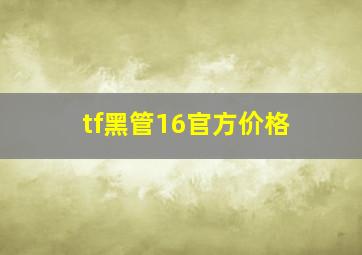 tf黑管16官方价格